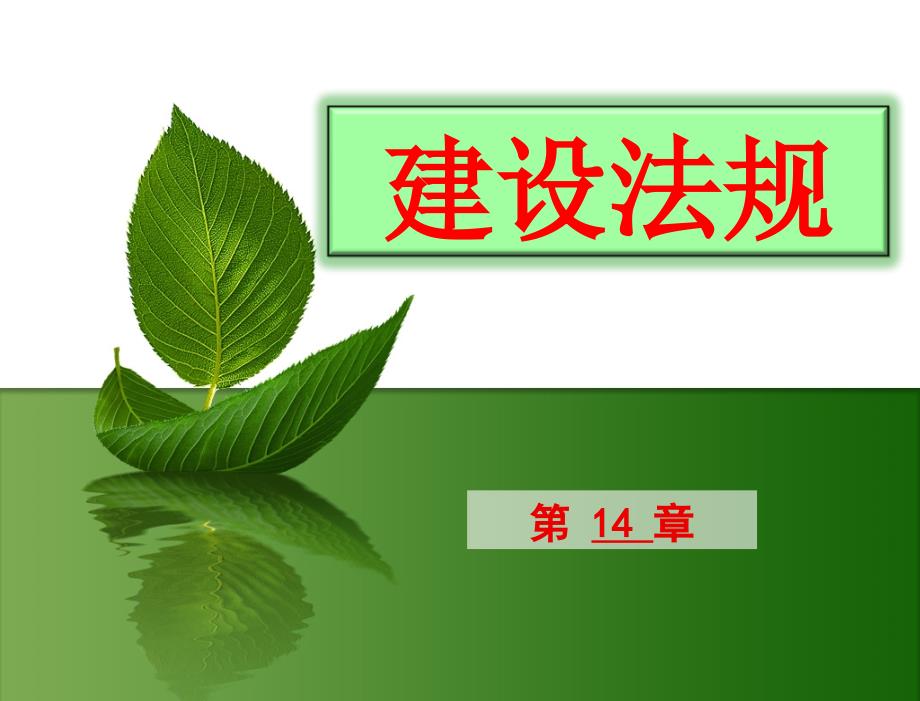 建设法规

第 14 章